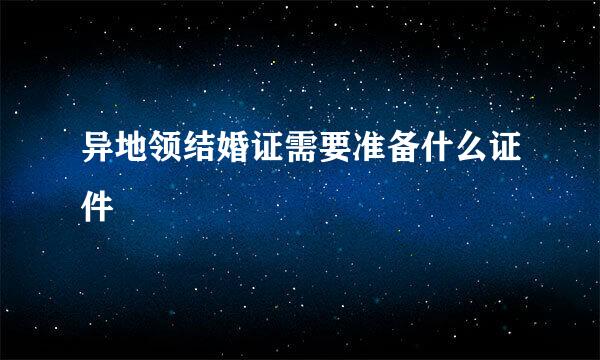 异地领结婚证需要准备什么证件